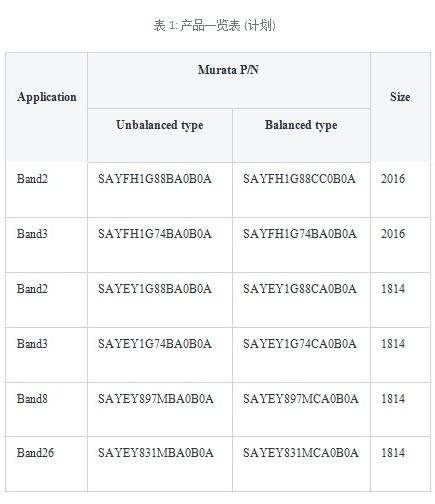 表 1: 产品一览表 (计划)

| Application | Murata P/N | | Size |
|---|---|---|---|
| | Unbalanced type | Balanced type | |
| Band2 | SAYFH1G88BA0B0A | SAYFH1G88CC0B0A | 2016 |
| Band3 | SAYFH1G74BA0B0A | SAYFH1G74BA0B0A | 2016 |
| Band2 | SAYEY1G88BA0B0A | SAYEY1G88CA0B0A | 1814 |
| Band3 | SAYEY1G74BA0B0A | SAYEY1G74CA0B0A | 1814 |
| Band8 | SAYEY897MBA0B0A | SAYEY897MCA0B0A | 1814 |
| Band26 | SAYEY831MBA0B0A | SAYEY831MCA0B0A | 1814 |